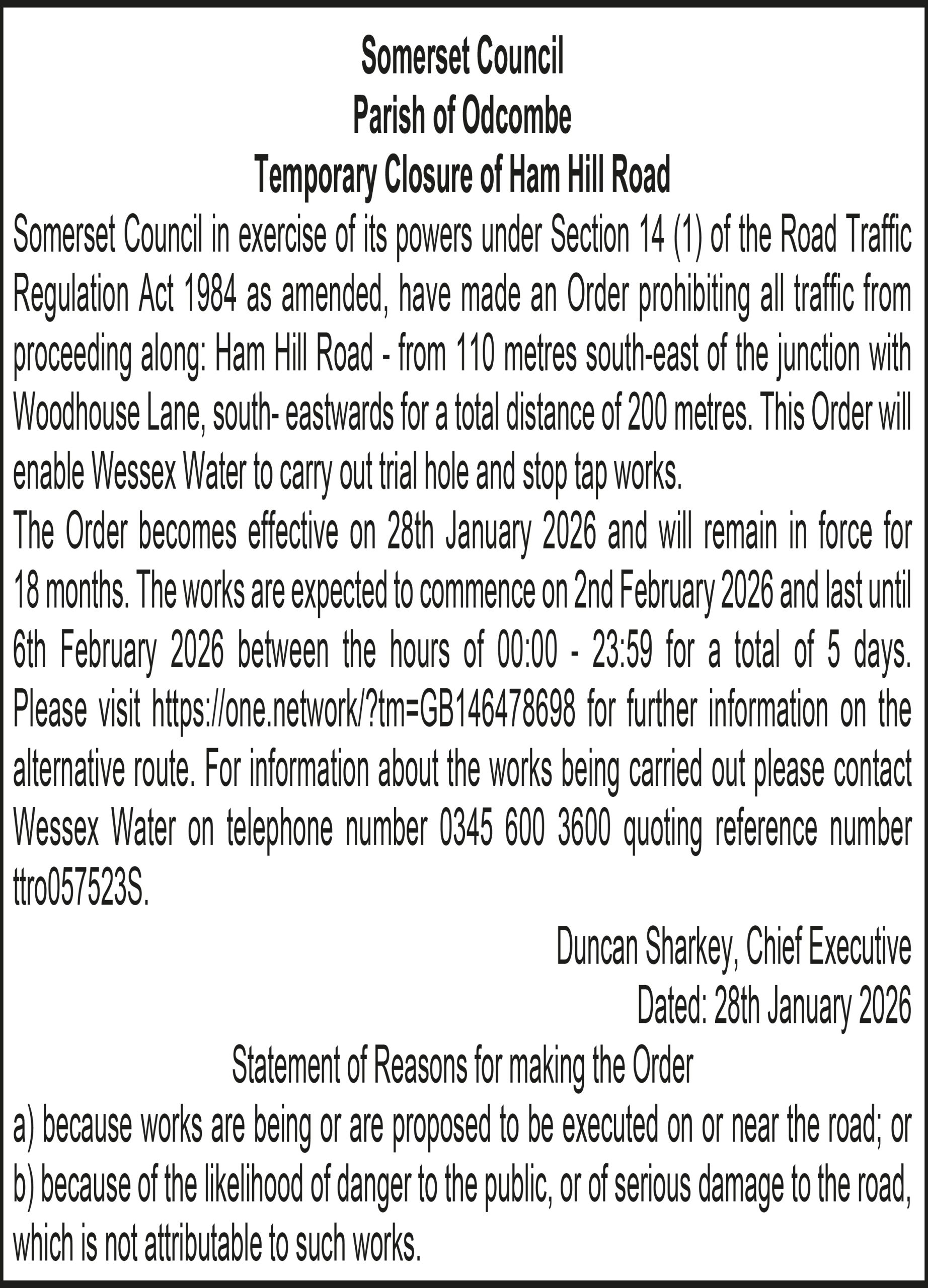 Somerset Council
Parish of Odcombe
Temporary Closure of Ham Hill Road

Somerset Council in exercise of its powers under Section 14 (1) of the Road Traffic Regulation Act 1984 as amended, have made an Order prohibiting all traffic from proceeding along: Ham Hill Road - from 110 metres south-east of the junction with Woodhouse Lane, south- eastwards for a total distance of 200 metres. This Order will enable Wessex Water to carry out trial hole and stop tap works.

The Order becomes effective on 28th January 2026 and will remain in force for 18 months. The works are expected to commence on 2nd February 2026 and last until 6th February 2026 between the hours of 00:00 - 23:59 for a total of 5 days. Please visit https://one.network/?tm=GB146478698 for further information on the alternative route. For information about the works being carried out please contact Wessex Water on telephone number 0345 600 3600 quoting reference number ttro057523S.

Duncan Sharkey, Chief Executive
Dated: 28th January 2026

Statement of Reasons for making the Order
a) because works are being or are proposed to be executed on or near the road; or
b) because of the likelihood of danger to the public, or of serious damage to the road, which is not attributable to such works.